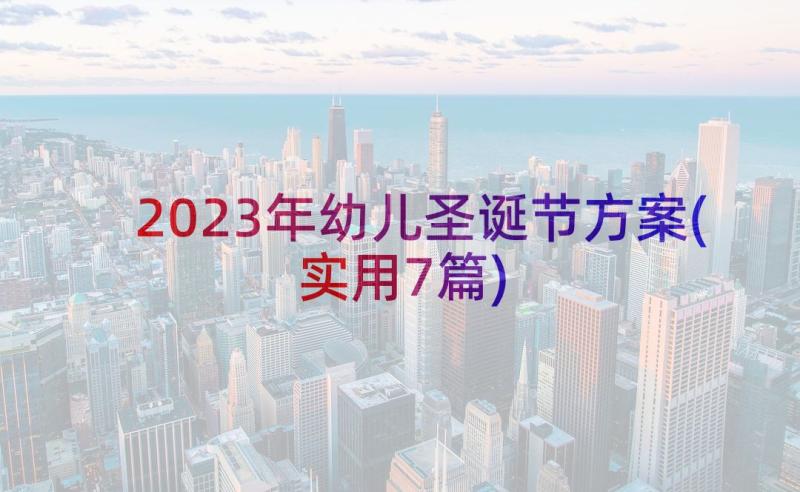 2023年幼儿圣诞节方案(实用7篇)